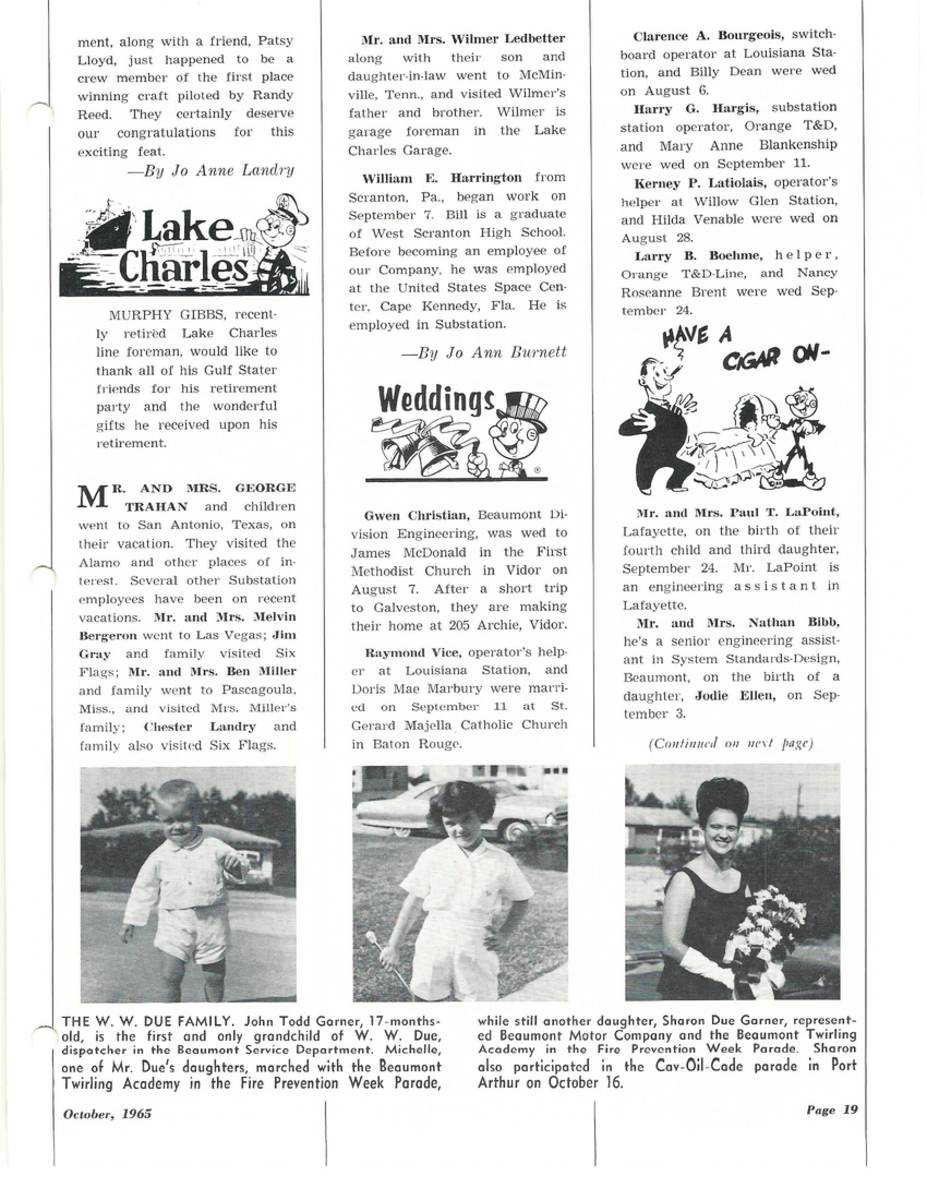 ment, along with a friend, Patsy Lloyd, just happened to be a crew member of the first place winning craft piloted by Randy Reed. They certainly deserve our congratulations for this exciting feat.

—By Jo Anne Landry

Lake Charles

MURPHY GIBBS, recently retired Lake Charles line foreman, would like to thank all of his Gulf Stater friends for his retirement party and the wonderful gifts he received upon his retirement.

MR. AND MRS. GEORGE TRAHAN and children went to San Antonio, Texas, on their vacation. They visited the Alamo and other places of interest. Several other Substation employees have been on recent vacations. Mr. and Mrs. Melvin Bergeron went to Las Vegas; Jim Gray and family visited Six Flags; Mr. and Mrs. Ben Miller and family went to Pascagoula, Miss., and visited Mrs. Miller's family; Chester Landry and family also visited Six Flags.

Mr. and Mrs. Wilmer Ledbetter along with their son and daughter-in-law went to McMinville, Tenn., and visited Wilmer's father and brother. Wilmer is garage foreman in the Lake Charles Garage.

William E. Harrington from Scranton, Pa., began work on September 7. Bill is a graduate of West Scranton High School. Before becoming an employee of our Company, he was employed at the United States Space Center, Cape Kennedy, Fla. He is employed in Substation.

—By Jo Ann Burnett

Weddings

Gwen Christian, Beaumont Division Engineering, was wed to James McDonald in the First Methodist Church in Vidor on August 7. After a short trip to Galveston, they are making their home at 205 Archie, Vidor.

Raymond Vice, operator's helper at Louisiana Station, and Doris Mae Marbury were married on September 11 at St. Gerard Majella Catholic Church in Baton Rouge.

Clarence A. Bourgeois, switchboard operator at Louisiana Station, and Billy Dean were wed on August 6.

Harry G. Hargis, substation station operator, Orange T&D, and Mary Anne Blankenship were wed on September 11.

Kerney P. Latiolais, operator's helper at Willow Glen Station, and Hilda Venable were wed on August 28.

Larry B. Boehme, helper, Orange T&D-Line, and Nancy Roseanne Brent were wed September 24.

HAVE A CIGAR ON-

Mr. and Mrs. Paul T. LaPoint, Lafayette, on the birth of their fourth child and third daughter, September 24. Mr. LaPoint is an engineering assistant in Lafayette.

Mr. and Mrs. Nathan Bibb, he's a senior engineering assistant in System Standards-Design, Beaumont, on the birth of a daughter, Jodie Ellen, on September 3.

(Continued on next page)

THE W. W. DUE FAMILY. John Todd Garner, 17-months-old, is the first and only grandchild of W. W. Due, dispatcher in the Beaumont Service Department. Michelle, one of Mr. Due's daughters, marched with the Beaumont Twirling Academy in the Fire Prevention Week Parade, while still another daughter, Sharon Due Garner, represented Beaumont Motor Company and the Beaumont Twirling Academy in the Fire Prevention Week Parade. Sharon also participated in the Cav-Oil-Cade parade in Port Arthur on October 16.

October, 1965

Page 19